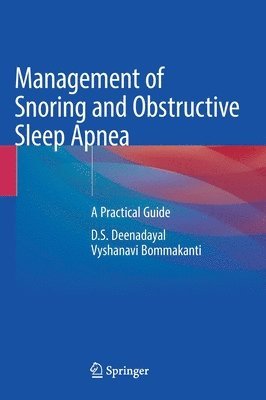 Management of Snoring and Obstructive Sleep Apnea

A Practical Guide

D.S. Deenadayal
Vyshanavi Bommakanti

Springer